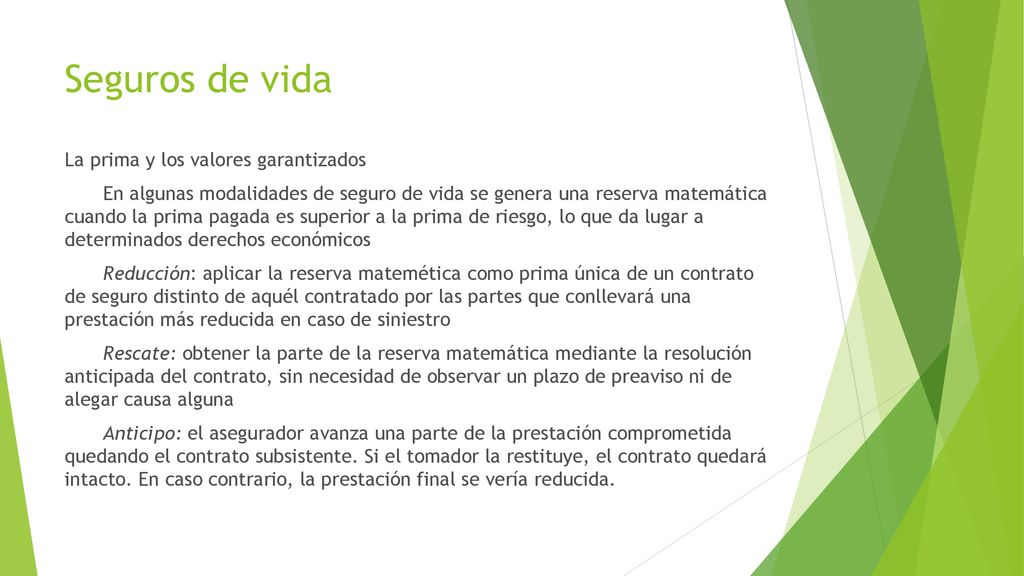 Seguros de vida

La prima y los valores garantizados

En algunas modalidades de seguro de vida se genera una reserva matemática cuando la prima pagada es superior a la prima de riesgo, lo que da lugar a determinados derechos económicos

Reducción: aplicar la reserva matemética como prima única de un contrato de seguro distinto de aquél contratado por las partes que conllevará una prestación más reducida en caso de siniestro

Rescate: obtener la parte de la reserva matemática mediante la resolución anticipada del contrato, sin necesidad de observar un plazo de preaviso ni de alegar causa alguna

Anticipo: el asegurador avanza una parte de la prestación comprometida quedando el contrato subsistente. Si el tomador la restituye, el contrato quedará intacto. En caso contrario, la prestación final se vería reducida.